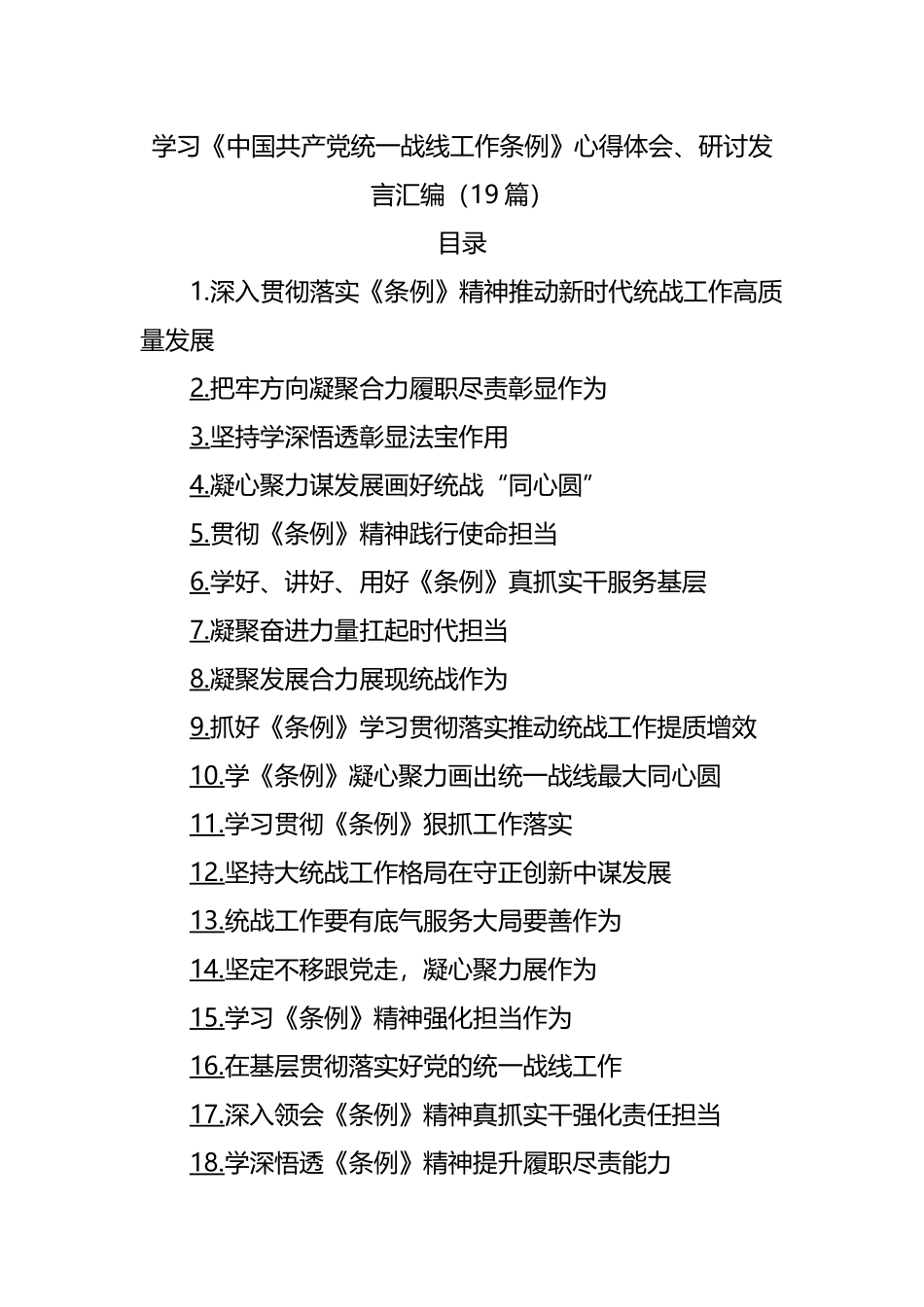 学习《中国共产党统一战线工作条例》心得体会、研讨发言汇编（19篇）

目录

1.深入贯彻落实《条例》精神推动新时代统战工作高质量发展

2.把牢方向凝聚合力履职尽责彰显作为

3.坚持学深悟透彰显法宝作用

4.凝心聚力谋发展画好统战“同心圆”

5.贯彻《条例》精神践行使命担当

6.学好、讲好、用好《条例》真抓实干服务基层

7.凝聚奋进力量扛起时代担当

8.凝聚发展合力展现统战作为

9.抓好《条例》学习贯彻落实推动统战工作提质增效

10.学《条例》凝心聚力画出统一战线最大同心圆

11.学习贯彻《条例》狠抓工作落实

12.坚持大统战工作格局在守正创新中谋发展

13.统战工作要有底气服务大局要善作为

14.坚定不移跟党走，凝心聚力展作为

15.学习《条例》精神强化担当作为

16.在基层贯彻落实好党的统一战线工作

17.深入领会《条例》精神真抓实干强化责任担当

18.学深悟透《条例》精神提升履职尽责能力